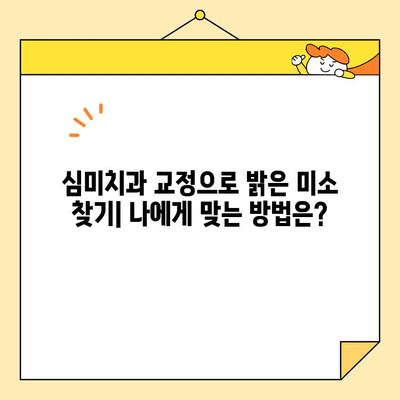 심미치과 교정으로 밝은 미소 찾기| 나에게 맞는 방법은?